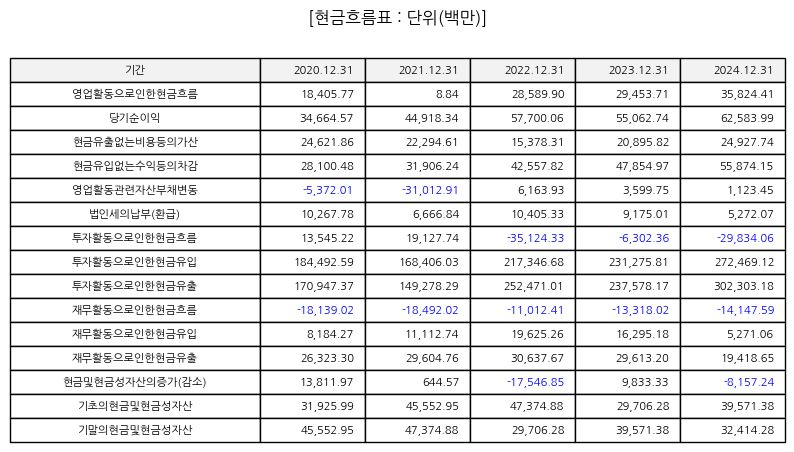 [현금흐름표 : 단위(백만)]

| 기간 | 2020.12.31 | 2021.12.31 | 2022.12.31 | 2023.12.31 | 2024.12.31 |
|---|---|---|---|---|---|
| 영업활동으로인한현금흐름 | 18,405.77 | 8.84 | 28,589.90 | 29,453.71 | 35,824.41 |
| 당기순이익 | 34,664.57 | 44,918.34 | 57,700.06 | 55,062.74 | 62,583.99 |
| 현금유출없는비용등의가산 | 24,621.86 | 22,294.61 | 15,378.31 | 20,895.82 | 24,927.74 |
| 현금유입없는수익등의차감 | 28,100.48 | 31,906.24 | 42,557.82 | 47,854.97 | 55,874.15 |
| 영업활동관련자산부채변동 | -5,372.01 | -31,012.91 | 6,163.93 | 3,599.75 | 1,123.45 |
| 법인세의납부(환급) | 10,267.78 | 6,666.84 | 10,405.33 | 9,175.01 | 5,272.07 |
| 투자활동으로인한현금흐름 | 13,545.22 | 19,127.74 | -35,124.33 | -6,302.36 | -29,834.06 |
| 투자활동으로인한현금유입 | 184,492.59 | 168,406.03 | 217,346.68 | 231,275.81 | 272,469.12 |
| 투자활동으로인한현금유출 | 170,947.37 | 149,278.29 | 252,471.01 | 237,578.17 | 302,303.18 |
| 재무활동으로인한현금흐름 | -18,139.02 | -18,492.02 | -11,012.41 | -13,318.02 | -14,147.59 |
| 재무활동으로인한현금유입 | 8,184.27 | 11,112.74 | 19,625.26 | 16,295.18 | 5,271.06 |
| 재무활동으로인한현금유출 | 26,323.30 | 29,604.76 | 30,637.67 | 29,613.20 | 19,418.65 |
| 현금및현금성자산의증가(감소) | 13,811.97 | 644.57 | -17,546.85 | 9,833.33 | -8,157.24 |
| 기초의현금및현금성자산 | 31,925.99 | 45,552.95 | 47,374.88 | 29,706.28 | 39,571.38 |
| 기말의현금및현금성자산 | 45,552.95 | 47,374.88 | 29,706.28 | 39,571.38 | 32,414.28 |